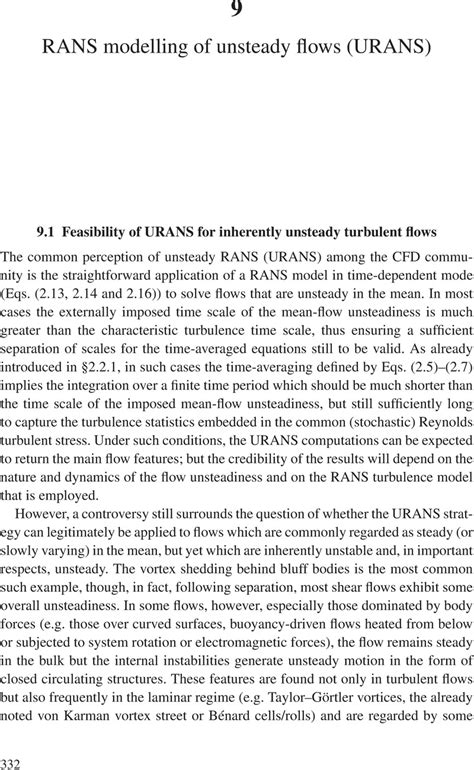 9

RANS modelling of unsteady flows (URANS)

9.1 Feasibility of URANS for inherently unsteady turbulent flows

The common perception of unsteady RANS (URANS) among the CFD community is the straightforward application of a RANS model in time-dependent mode (Eqs. (2.13, 2.14 and 2.16)) to solve flows that are unsteady in the mean. In most cases the externally imposed time scale of the mean-flow unsteadiness is much greater than the characteristic turbulence time scale, thus ensuring a sufficient separation of scales for the time-averaged equations still to be valid. As already introduced in §2.2.1, in such cases the time-averaging defined by Eqs. (2.5)–(2.7) implies the integration over a finite time period which should be much shorter than the time scale of the imposed mean-flow unsteadiness, but still sufficiently long to capture the turbulence statistics embedded in the common (stochastic) Reynolds turbulent stress. Under such conditions, the URANS computations can be expected to return the main flow features; but the credibility of the results will depend on the nature and dynamics of the flow unsteadiness and on the RANS turbulence model that is employed.

However, a controversy still surrounds the question of whether the URANS strategy can legitimately be applied to flows which are commonly regarded as steady (or slowly varying) in the mean, but yet which are inherently unstable and, in important respects, unsteady. The vortex shedding behind bluff bodies is the most common such example, though, in fact, following separation, most shear flows exhibit some overall unsteadiness. In some flows, however, especially those dominated by body forces (e.g. those over curved surfaces, buoyancy-driven flows heated from below or subjected to system rotation or electromagnetic forces), the flow remains steady in the bulk but the internal instabilities generate unsteady motion in the form of closed circulating structures. These features are found not only in turbulent flows but also frequently in the laminar regime (e.g. Taylor–Görtler vortices, the already noted von Karman vortex street or Bénard cells/rolls) and are regarded by some

332